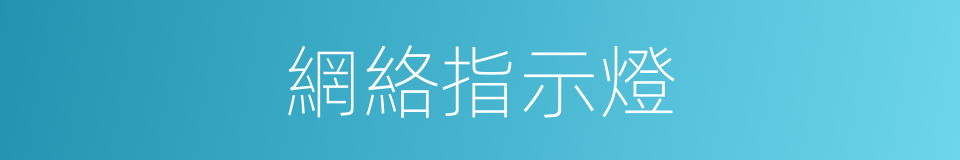 網絡指示燈